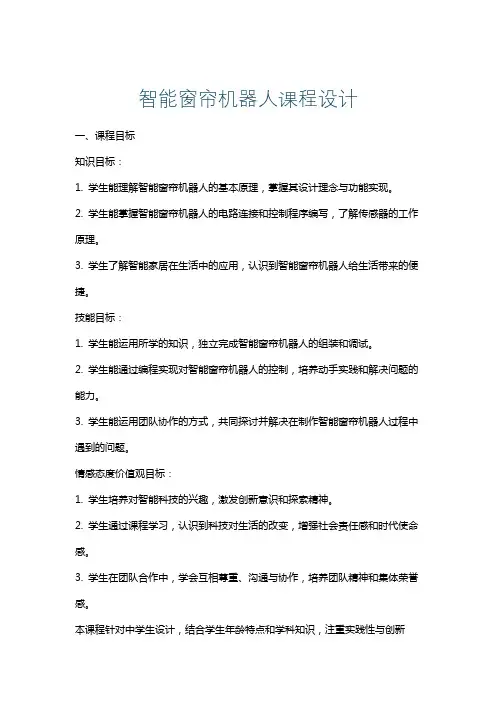 智能窗帘机器人课程设计

一、课程目标

知识目标：

1. 学生能理解智能窗帘机器人的基本原理，掌握其设计理念与功能实现。

2. 学生能掌握智能窗帘机器人的电路连接和控制程序编写，了解传感器的工作原理。

3. 学生了解智能家居在生活中的应用，认识到智能窗帘机器人给生活带来的便捷。

技能目标：

1. 学生能运用所学的知识，独立完成智能窗帘机器人的组装和调试。

2. 学生能通过编程实现对智能窗帘机器人的控制，培养动手实践和解决问题的能力。

3. 学生能运用团队协作的方式，共同探讨并解决在制作智能窗帘机器人过程中遇到的问题。

情感态度价值观目标：

1. 学生培养对智能科技的兴趣，激发创新意识和探索精神。

2. 学生通过课程学习，认识到科技对生活的改变，增强社会责任感和时代使命感。

3. 学生在团队合作中，学会互相尊重、沟通与协作，培养团队精神和集体荣誉感。

本课程针对中学生设计，结合学生年龄特点和学科知识，注重实践性与创新